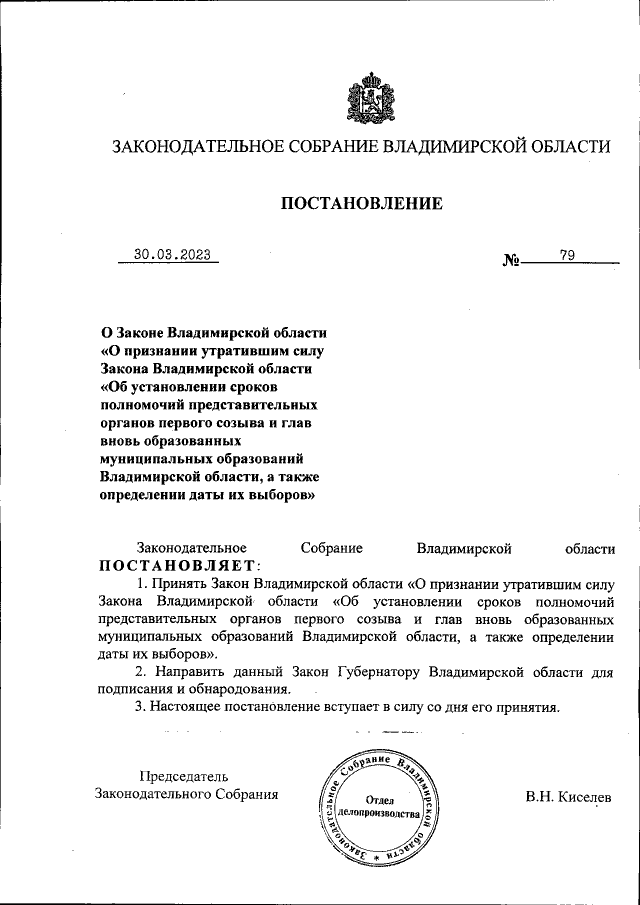 ЗАКОНОДАТЕЛЬНОЕ СОБРАНИЕ ВЛАДИМИРСКОЙ ОБЛАСТИ

ПОСТАНОВЛЕНИЕ

30.03.2023 № 79

О Законе Владимирской области «О признании утратившим силу Закона Владимирской области «Об установлении сроков полномочий представительных органов первого созыва и глав вновь образованных муниципальных образований Владимирской области, а также определении даты их выборов»

Законодательное Собрание Владимирской области ПОСТАНОВЛЯЕТ:

1. Принять Закон Владимирской области «О признании утратившим силу Закона Владимирской области «Об установлении сроков полномочий представительных органов первого созыва и глав вновь образованных муниципальных образований Владимирской области, а также определении даты их выборов».

2. Направить данный Закон Губернатору Владимирской области для подписания и обнародования.

3. Настоящее постановление вступает в силу со дня его принятия.

Председатель Законодательного Собрания

Законодательное Собрание Владимирской области Отдел делопроизводства

В.Н. Киселев